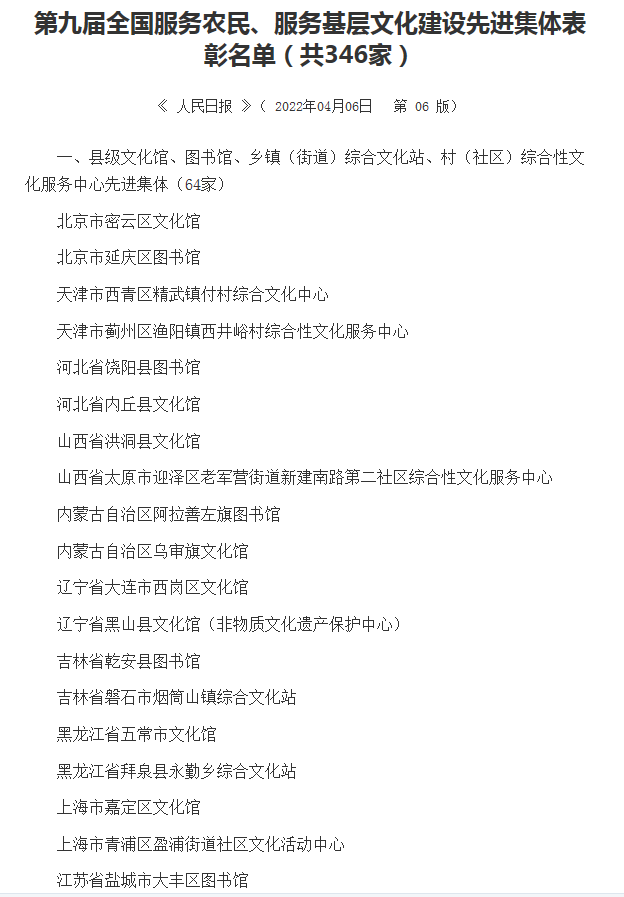 第九届全国服务农民、服务基层文化建设先进集体表彰名单（共346家）

《 人民日报 》（ 2022年04月06日　第 06 版）

一、县级文化馆、图书馆、乡镇（街道）综合文化站、村（社区）综合性文化服务中心先进集体（64家）

北京市密云区文化馆

北京市延庆区图书馆

天津市西青区精武镇付村综合文化中心

天津市蓟州区渔阳镇西井峪村综合性文化服务中心

河北省饶阳县图书馆

河北省内丘县文化馆

山西省洪洞县文化馆

山西省太原市迎泽区老军营街道新建南路第二社区综合性文化服务中心

内蒙古自治区阿拉善左旗图书馆

内蒙古自治区乌审旗文化馆

辽宁省大连市西岗区文化馆

辽宁省黑山县文化馆（非物质文化遗产保护中心）

吉林省乾安县图书馆

吉林省磐石市烟筒山镇综合文化站

黑龙江省五常市文化馆

黑龙江省拜泉县永勤乡综合文化站

上海市嘉定区文化馆

上海市青浦区盈浦街道社区文化活动中心

江苏省盐城市大丰区图书馆